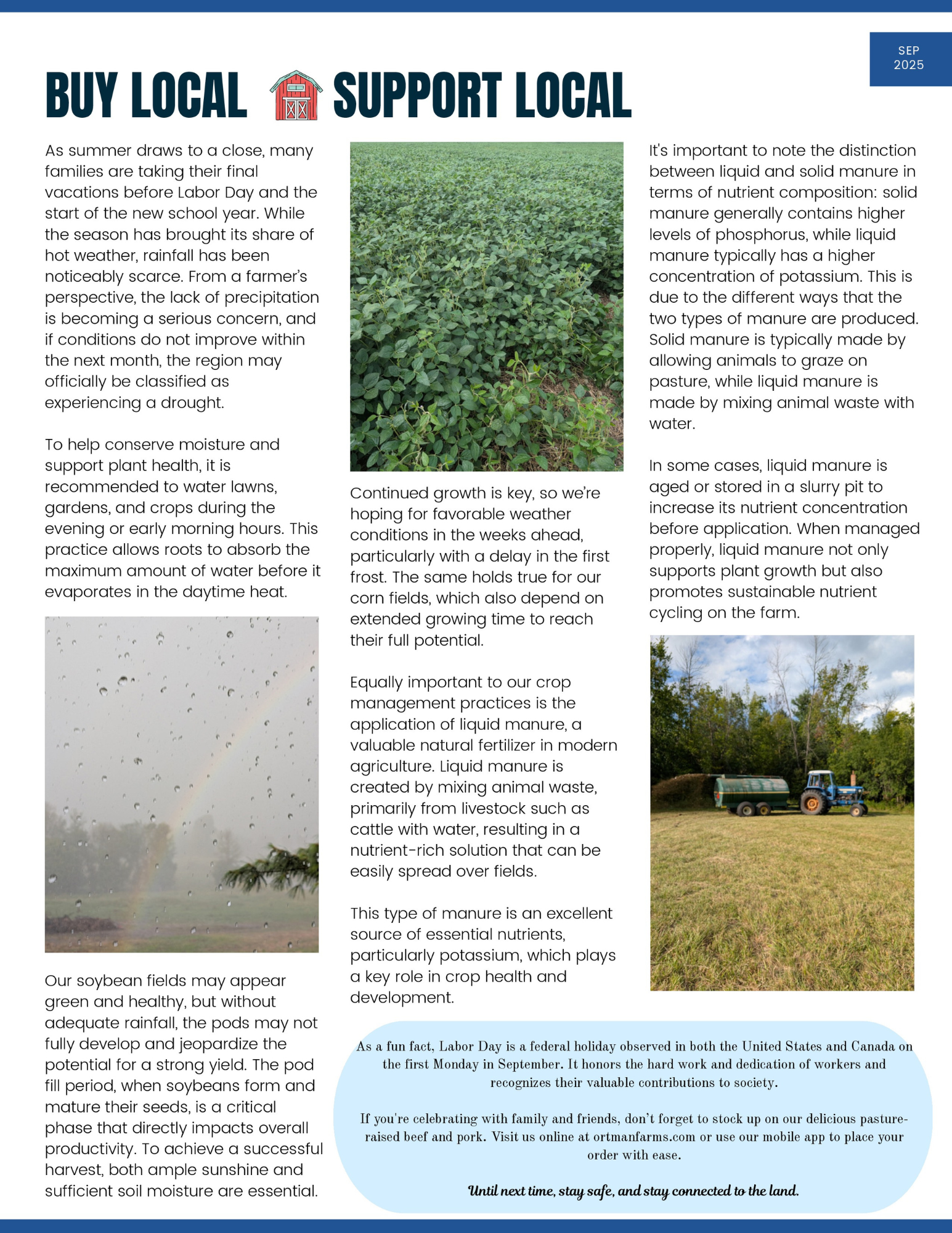 SEP
2025

BUY LOCAL SUPPORT LOCAL

As summer draws to a close, many families are taking their final vacations before Labor Day and the start of the new school year. While the season has brought its share of hot weather, rainfall has been noticeably scarce. From a farmer's perspective, the lack of precipitation is becoming a serious concern, and if conditions do not improve within the next month, the region may officially be classified as experiencing a drought.

To help conserve moisture and support plant health, it is recommended to water lawns, gardens, and crops during the evening or early morning hours. This practice allows roots to absorb the maximum amount of water before it evaporates in the daytime heat.

Our soybean fields may appear green and healthy, but without adequate rainfall, the pods may not fully develop and jeopardize the potential for a strong yield. The pod fill period, when soybeans form and mature their seeds, is a critical phase that directly impacts overall productivity. To achieve a successful harvest, both ample sunshine and sufficient soil moisture are essential.

Continued growth is key, so we're hoping for favorable weather conditions in the weeks ahead, particularly with a delay in the first frost. The same holds true for our corn fields, which also depend on extended growing time to reach their full potential.

Equally important to our crop management practices is the application of liquid manure, a valuable natural fertilizer in modern agriculture. Liquid manure is created by mixing animal waste, primarily from livestock such as cattle with water, resulting in a nutrient-rich solution that can be easily spread over fields.

This type of manure is an excellent source of essential nutrients, particularly potassium, which plays a key role in crop health and development.

It's important to note the distinction between liquid and solid manure in terms of nutrient composition: solid manure generally contains higher levels of phosphorus, while liquid manure typically has a higher concentration of potassium. This is due to the different ways that the two types of manure are produced. Solid manure is typically made by allowing animals to graze on pasture, while liquid manure is made by mixing animal waste with water.

In some cases, liquid manure is aged or stored in a slurry pit to increase its nutrient concentration before application. When managed properly, liquid manure not only supports plant growth but also promotes sustainable nutrient cycling on the farm.

As a fun fact, Labor Day is a federal holiday observed in both the United States and Canada on the first Monday in September. It honors the hard work and dedication of workers and recognizes their valuable contributions to society.

If you're celebrating with family and friends, don't forget to stock up on our delicious pasture-raised beef and pork. Visit us online at ortmanfarms.com or use our mobile app to place your order with ease.

Until next time, stay safe, and stay connected to the land.